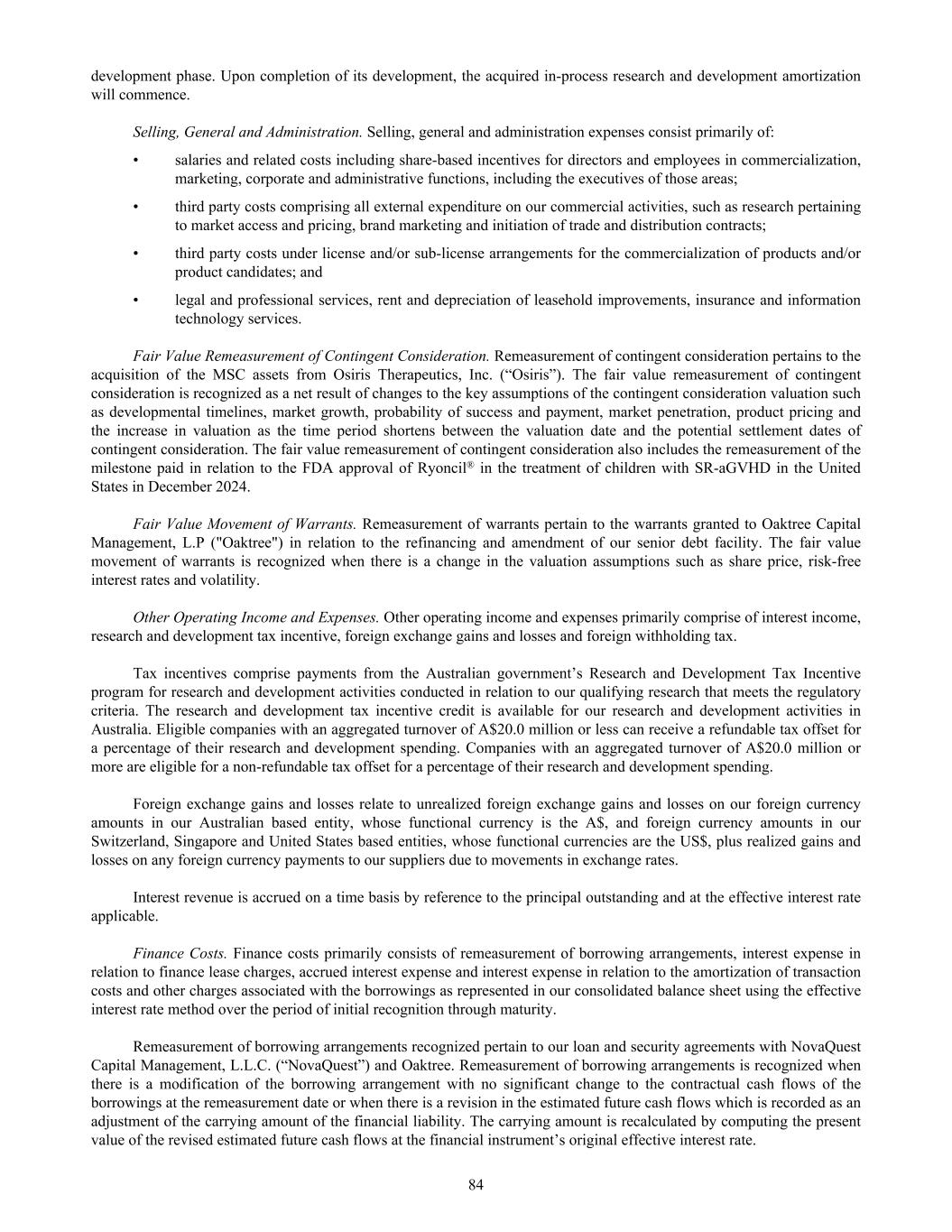 development phase. Upon completion of its development, the acquired in-process research and development amortization will commence.

Selling, General and Administration. Selling, general and administration expenses consist primarily of:

• salaries and related costs including share-based incentives for directors and employees in commercialization, marketing, corporate and administrative functions, including the executives of those areas;

• third party costs comprising all external expenditure on our commercial activities, such as research pertaining to market access and pricing, brand marketing and initiation of trade and distribution contracts;

• third party costs under license and/or sub-license arrangements for the commercialization of products and/or product candidates; and

• legal and professional services, rent and depreciation of leasehold improvements, insurance and information technology services.

Fair Value Remeasurement of Contingent Consideration. Remeasurement of contingent consideration pertains to the acquisition of the MSC assets from Osiris Therapeutics, Inc. (“Osiris”). The fair value remeasurement of contingent consideration is recognized as a net result of changes to the key assumptions of the contingent consideration valuation such as developmental timelines, market growth, probability of success and payment, market penetration, product pricing and the increase in valuation as the time period shortens between the valuation date and the potential settlement dates of contingent consideration. The fair value remeasurement of contingent consideration also includes the remeasurement of the milestone paid in relation to the FDA approval of Ryoncil® in the treatment of children with SR-aGVHD in the United States in December 2024.

Fair Value Movement of Warrants. Remeasurement of warrants pertain to the warrants granted to Oaktree Capital Management, L.P ("Oaktree") in relation to the refinancing and amendment of our senior debt facility. The fair value movement of warrants is recognized when there is a change in the valuation assumptions such as share price, risk-free interest rates and volatility.

Other Operating Income and Expenses. Other operating income and expenses primarily comprise of interest income, research and development tax incentive, foreign exchange gains and losses and foreign withholding tax.

Tax incentives comprise payments from the Australian government’s Research and Development Tax Incentive program for research and development activities conducted in relation to our qualifying research that meets the regulatory criteria. The research and development tax incentive credit is available for our research and development activities in Australia. Eligible companies with an aggregated turnover of A$20.0 million or less can receive a refundable tax offset for a percentage of their research and development spending. Companies with an aggregated turnover of A$20.0 million or more are eligible for a non-refundable tax offset for a percentage of their research and development spending.

Foreign exchange gains and losses relate to unrealized foreign exchange gains and losses on our foreign currency amounts in our Australian based entity, whose functional currency is the A$, and foreign currency amounts in our Switzerland, Singapore and United States based entities, whose functional currencies are the US$, plus realized gains and losses on any foreign currency payments to our suppliers due to movements in exchange rates.

Interest revenue is accrued on a time basis by reference to the principal outstanding and at the effective interest rate applicable.

Finance Costs. Finance costs primarily consists of remeasurement of borrowing arrangements, interest expense in relation to finance lease charges, accrued interest expense and interest expense in relation to the amortization of transaction costs and other charges associated with the borrowings as represented in our consolidated balance sheet using the effective interest rate method over the period of initial recognition through maturity.

Remeasurement of borrowing arrangements recognized pertain to our loan and security agreements with NovaQuest Capital Management, L.L.C. (“NovaQuest”) and Oaktree. Remeasurement of borrowing arrangements is recognized when there is a modification of the borrowing arrangement with no significant change to the contractual cash flows of the borrowings at the remeasurement date or when there is a revision in the estimated future cash flows which is recorded as an adjustment of the carrying amount of the financial liability. The carrying amount is recalculated by computing the present value of the revised estimated future cash flows at the financial instrument’s original effective interest rate.

84